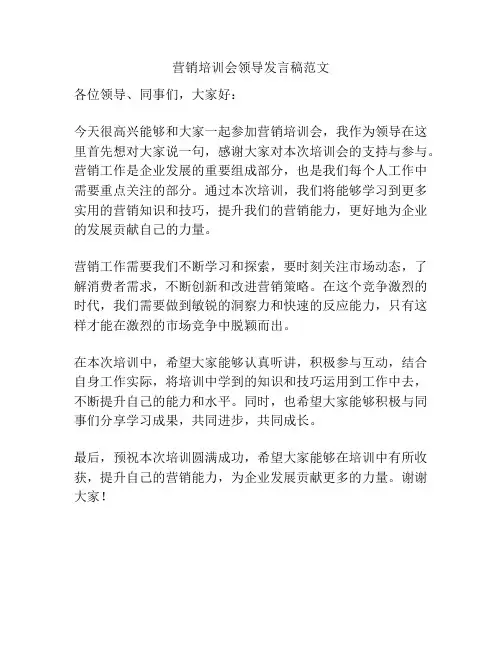 营销培训会领导发言稿范文

各位领导、同事们，大家好：

今天很高兴能够和大家一起参加营销培训会，我作为领导在这里首先想对大家说一句，感谢大家对本次培训会的支持与参与。营销工作是企业发展的重要组成部分，也是我们每个人工作中需要重点关注的部分。通过本次培训，我们将能够学习到更多实用的营销知识和技巧，提升我们的营销能力，更好地为企业的发展贡献自己的力量。

营销工作需要我们不断学习和探索，要时刻关注市场动态，了解消费者需求，不断创新和改进营销策略。在这个竞争激烈的时代，我们需要做到敏锐的洞察力和快速的反应能力，只有这样才能在激烈的市场竞争中脱颖而出。

在本次培训中，希望大家能够认真听讲，积极参与互动，结合自身工作实际，将培训中学到的知识和技巧运用到工作中去，不断提升自己的能力和水平。同时，也希望大家能够积极与同事们分享学习成果，共同进步，共同成长。

最后，预祝本次培训圆满成功，希望大家能够在培训中有所收获，提升自己的营销能力，为企业发展贡献更多的力量。谢谢大家！